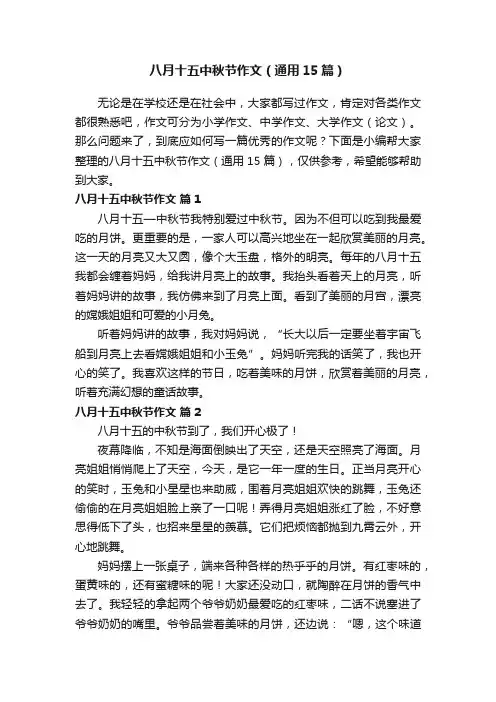 八月十五中秋节作文（通用15篇）

无论是在学校还是在社会中，大家都写过作文，肯定对各类作文都很熟悉吧，作文可分为小学作文、中学作文、大学作文（论文）。那么问题来了，到底应如何写一篇优秀的作文呢？下面是小编帮大家整理的八月十五中秋节作文（通用15篇），仅供参考，希望能够帮助到大家。

八月十五中秋节作文 篇1

八月十五一中秋节我特别爱过中秋节。因为不但可以吃到我最爱吃的月饼。更重要的是，一家人可以高兴地坐在一起欣赏美丽的月亮。这一天的月亮又大又圆，像个大玉盘，格外的明亮。每年的八月十五我都会缠着妈妈，给我讲月亮上的故事。我抬头看着天上的月亮，听着妈妈讲的故事，我仿佛来到了月亮上面。看到了美丽的月宫，漂亮的嫦娥姐姐和可爱的小月兔。

听着妈妈讲的故事，我对妈妈说，“长大以后一定要坐着宇宙飞船到月亮上去看嫦娥姐姐和小玉兔”。妈妈听完我的话笑了，我也开心的笑了。我喜欢这样的节日，吃着美味的月饼，欣赏着美丽的月亮，听着充满幻想的童话故事。

八月十五中秋节作文 篇2

八月十五的中秋节到了，我们开心极了！

夜幕降临，不知是海面倒映出了天空，还是天空照亮了海面。月亮姐姐悄悄爬上了天空，今天，是它一年一度的生日。正当月亮开心的笑时，玉兔和小星星也来助威，围着月亮姐姐欢快的跳舞，玉兔还偷偷的在月亮姐姐脸上亲了一口呢！弄得月亮姐姐涨红了脸，不好意思得低下了头，也招来星星的羡慕。它们把烦恼都抛到九霄云外，开心地跳舞。

妈妈摆上一张桌子，端来各种各样的热乎乎的月饼。有红枣味的，蛋黄味的，还有蜜糖味的呢！大家还没动口，就陶醉在月饼的香气中去了。我轻轻的拿起两个爷爷奶奶最爱吃的红枣味，二话不说塞进了爷爷奶奶的嘴里。爷爷品尝着美味的月饼，还边说：“嗯，这个味道